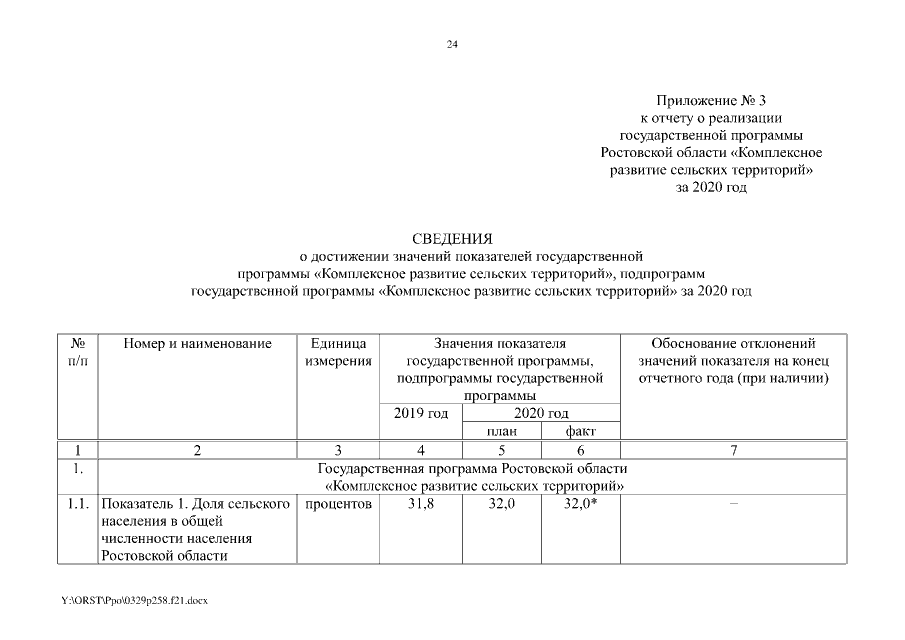 24

Приложение № 3
к отчету о реализации
государственной программы
Ростовской области «Комплексное
развитие сельских территорий»
за 2020 год

СВЕДЕНИЯ
о достижении значений показателей государственной
программы «Комплексное развитие сельских территорий», подпрограмм
государственной программы «Комплексное развитие сельских территорий» за 2020 год

| № п/п | Номер и наименование | Единица измерения | Значения показателя государственной программы, подпрограммы государственной программы | | | Обоснование отклонений значений показателя на конец отчетного года (при наличии) |
|---|---|---|---|---|---|---|
| | | | 2019 год | 2020 год | | |
| | | | | план | факт | |
| 1 | 2 | 3 | 4 | 5 | 6 | 7 |
| 1. | Государственная программа Ростовской области «Комплексное развитие сельских территорий» | | | | | |
| 1.1. | Показатель 1. Доля сельского населения в общей численности населения Ростовской области | процентов | 31,8 | 32,0 | 32,0* | – |

Y:\ORST\Ppo\0329p258.f21.docx